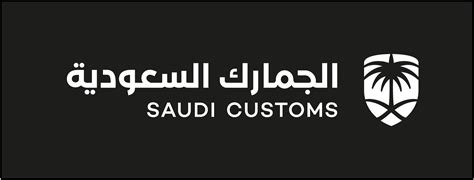 الجمارك السعودية
SAUDI CUSTOMS